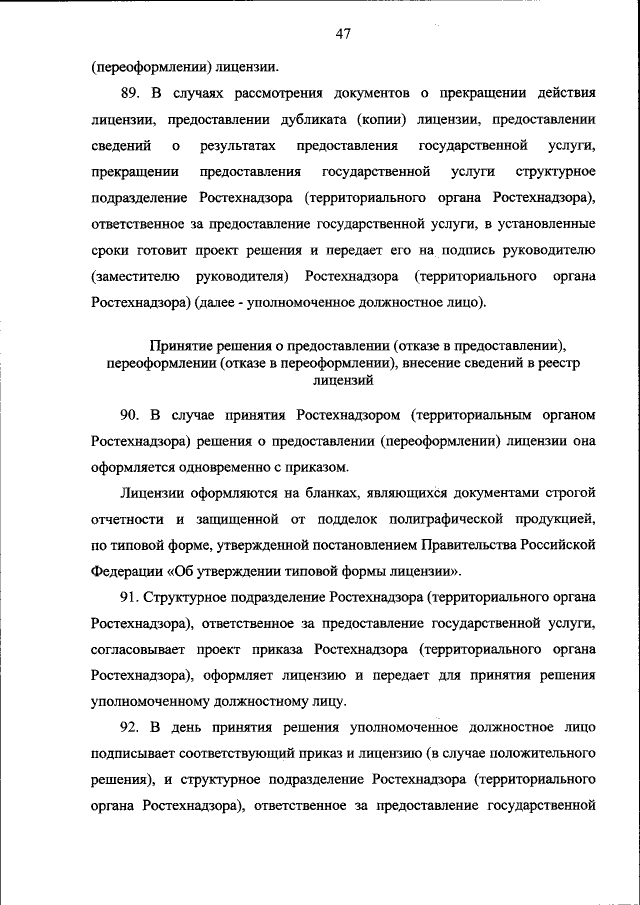 47

(переоформлении) лицензии.

89. В случаях рассмотрения документов о прекращении действия лицензии, предоставлении дубликата (копии) лицензии, предоставлении сведений о результатах предоставления государственной услуги, прекращении предоставления государственной услуги структурное подразделение Ростехнадзора (территориального органа Ростехнадзора), ответственное за предоставление государственной услуги, в установленные сроки готовит проект решения и передает его на подпись руководителю (заместителю руководителя) Ростехнадзора (территориального органа Ростехнадзора) (далее - уполномоченное должностное лицо).

Принятие решения о предоставлении (отказе в предоставлении), переоформлении (отказе в переоформлении), внесение сведений в реестр лицензий

90. В случае принятия Ростехнадзором (территориальным органом Ростехнадзора) решения о предоставлении (переоформлении) лицензии она оформляется одновременно с приказом.

Лицензии оформляются на бланках, являющихся документами строгой отчетности и защищенной от подделок полиграфической продукцией, по типовой форме, утвержденной постановлением Правительства Российской Федерации «Об утверждении типовой формы лицензии».

91. Структурное подразделение Ростехнадзора (территориального органа Ростехнадзора), ответственное за предоставление государственной услуги, согласовывает проект приказа Ростехнадзора (территориального органа Ростехнадзора), оформляет лицензию и передает для принятия решения уполномоченному должностному лицу.

92. В день принятия решения уполномоченное должностное лицо подписывает соответствующий приказ и лицензию (в случае положительного решения), и структурное подразделение Ростехнадзора (территориального органа Ростехнадзора), ответственное за предоставление государственной